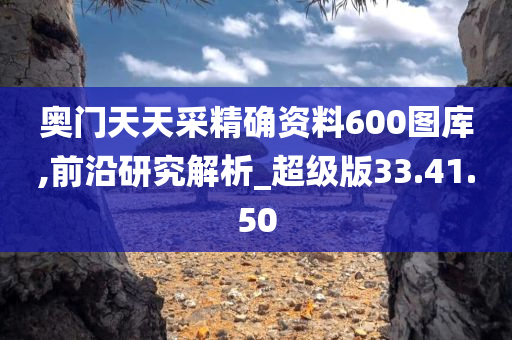 奥门天天采精确资料600图库,前沿研究解析_超级版33.41.50